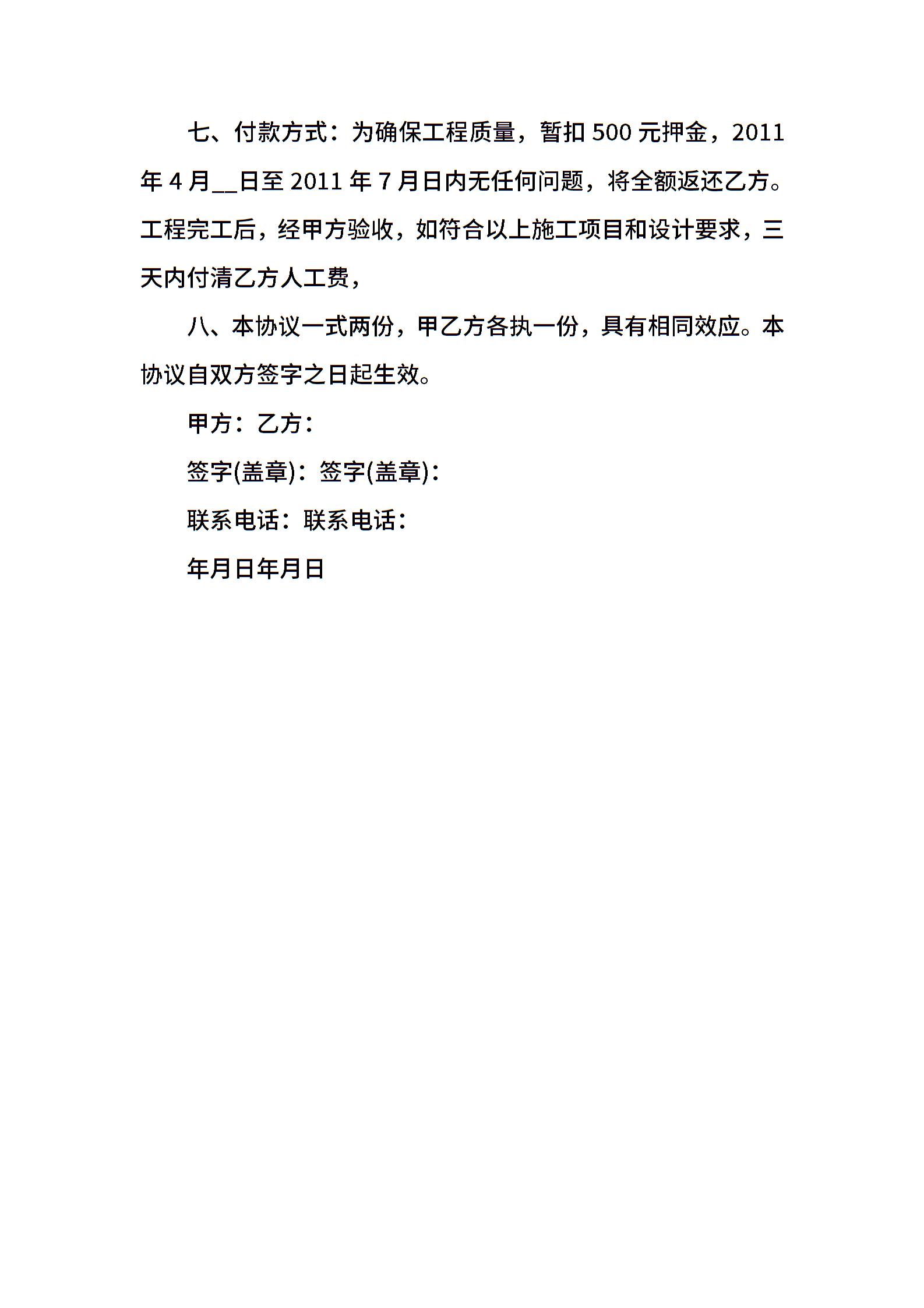 七、付款方式：为确保工程质量，暂扣 500 元押金，2011 年 4 月__日至 2011 年 7 月日内无任何问题，将全额返还乙方。工程完工后，经甲方验收，如符合以上施工项目和设计要求，三天内付清乙方人工费，

八、本协议一式两份，甲乙方各执一份，具有相同效应。本协议自双方签字之日起生效。

甲方：乙方：

签字(盖章)：签字(盖章)：

联系电话：联系电话：

年月日年月日